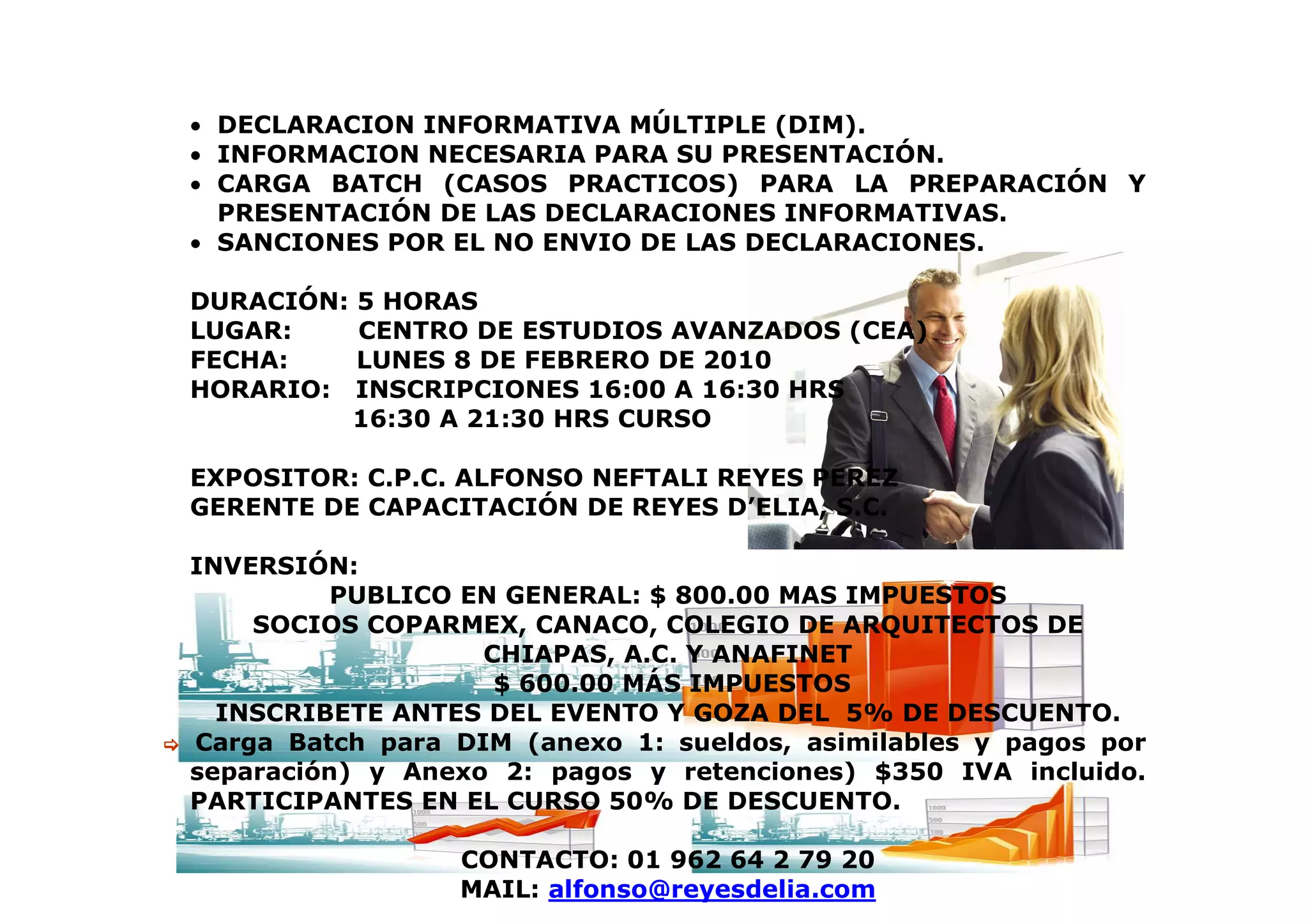 • DECLARACION INFORMATIVA MÚLTIPLE (DIM).
• INFORMACION NECESARIA PARA SU PRESENTACIÓN.
• CARGA BATCH (CASOS PRACTICOS) PARA LA PREPARACIÓN Y PRESENTACIÓN DE LAS DECLARACIONES INFORMATIVAS.
• SANCIONES POR EL NO ENVIO DE LAS DECLARACIONES.

DURACIÓN: 5 HORAS
LUGAR: CENTRO DE ESTUDIOS AVANZADOS (CEA)
FECHA: LUNES 8 DE FEBRERO DE 2010
HORARIO: INSCRIPCIONES 16:00 A 16:30 HRS
16:30 A 21:30 HRS CURSO

EXPOSITOR: C.P.C. ALFONSO NEFTALI REYES PEREZ
GERENTE DE CAPACITACIÓN DE REYES D'ELIA, S.C.

INVERSIÓN:
PUBLICO EN GENERAL: $ 800.00 MAS IMPUESTOS
SOCIOS COPARMEX, CANACO, COLEGIO DE ARQUITECTOS DE CHIAPAS, A.C. Y ANAFINET
$ 600.00 MÁS IMPUESTOS
INSCRIBETE ANTES DEL EVENTO Y GOZA DEL 5% DE DESCUENTO.
⇨ Carga Batch para DIM (anexo 1: sueldos, asimilables y pagos por separación) y Anexo 2: pagos y retenciones) $350 IVA incluido. PARTICIPANTES EN EL CURSO 50% DE DESCUENTO.

CONTACTO: 01 962 64 2 79 20
MAIL: alfonso@reyesdelia.com